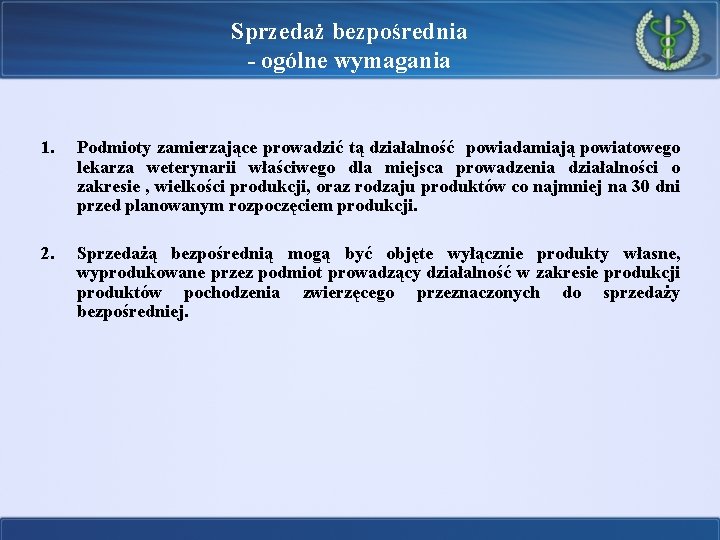 Sprzedaż bezpośrednia
- ogólne wymagania

1. Podmioty zamierzające prowadzić tą działalność powiadamiają powiatowego lekarza weterynarii właściwego dla miejsca prowadzenia działalności o zakresie , wielkości produkcji, oraz rodzaju produktów co najmniej na 30 dni przed planowanym rozpoczęciem produkcji.

2. Sprzedażą bezpośrednią mogą być objęte wyłącznie produkty własne, wyprodukowane przez podmiot prowadzący działalność w zakresie produkcji produktów pochodzenia zwierzęcego przeznaczonych do sprzedaży bezpośredniej.